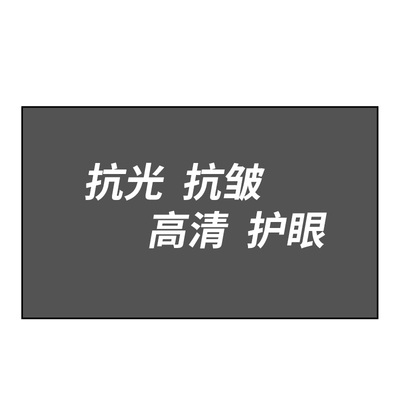 抗光 抗皱
高清 护眼